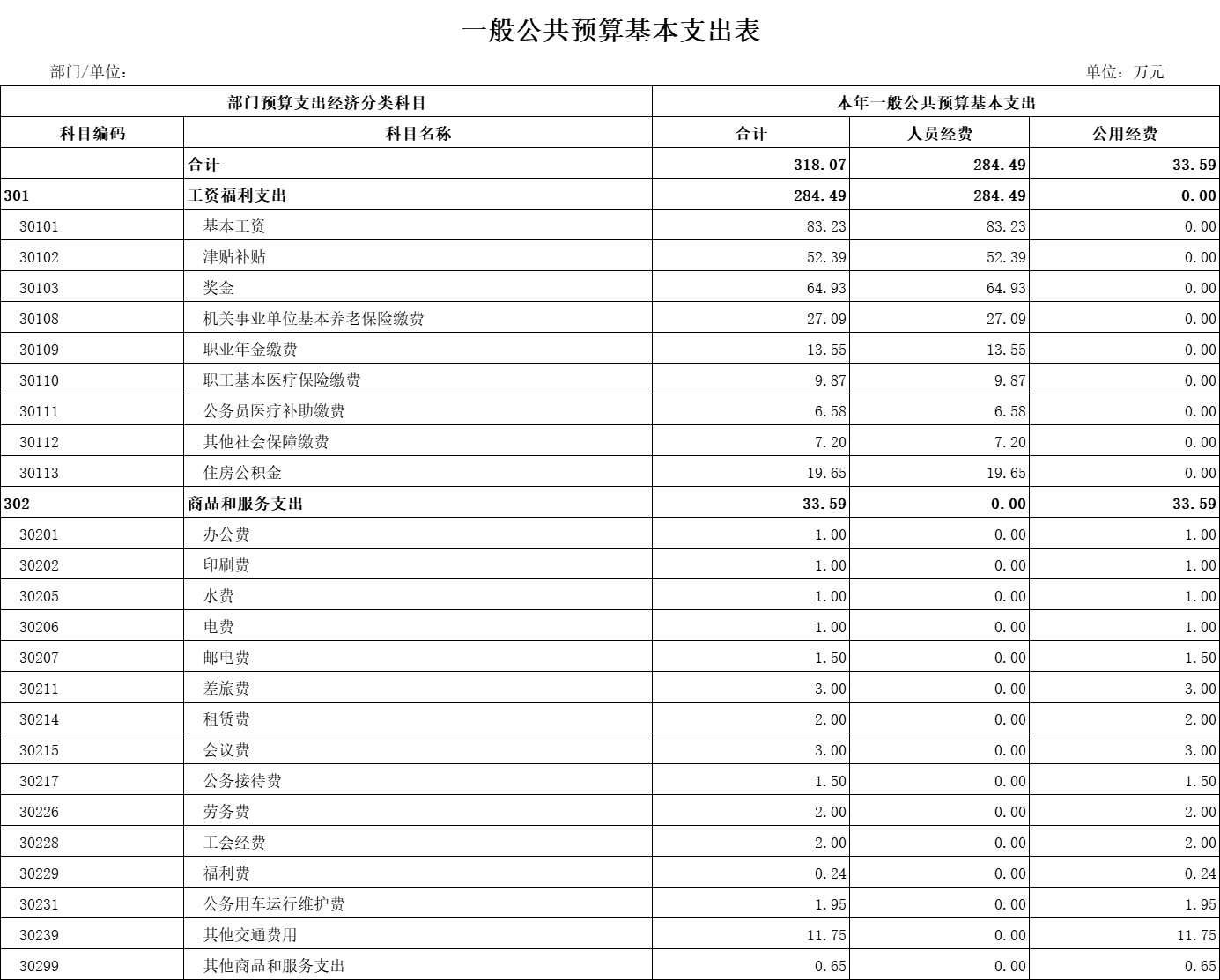 一般公共预算基本支出表

部门/单位：

单位：万元

| 部门预算支出经济分类科目 | | 本年一般公共预算基本支出 | | |
|---|---|---|---|---|
| 科目编码 | 科目名称 | 合计 | 人员经费 | 公用经费 |
| | 合计 | 318.07 | 284.49 | 33.59 |
| 301 | 工资福利支出 | 284.49 | 284.49 | 0.00 |
| 30101 | 基本工资 | 83.23 | 83.23 | 0.00 |
| 30102 | 津贴补贴 | 52.39 | 52.39 | 0.00 |
| 30103 | 奖金 | 64.93 | 64.93 | 0.00 |
| 30108 | 机关事业单位基本养老保险缴费 | 27.09 | 27.09 | 0.00 |
| 30109 | 职业年金缴费 | 13.55 | 13.55 | 0.00 |
| 30110 | 职工基本医疗保险缴费 | 9.87 | 9.87 | 0.00 |
| 30111 | 公务员医疗补助缴费 | 6.58 | 6.58 | 0.00 |
| 30112 | 其他社会保障缴费 | 7.20 | 7.20 | 0.00 |
| 30113 | 住房公积金 | 19.65 | 19.65 | 0.00 |
| 302 | 商品和服务支出 | 33.59 | 0.00 | 33.59 |
| 30201 | 办公费 | 1.00 | 0.00 | 1.00 |
| 30202 | 印刷费 | 1.00 | 0.00 | 1.00 |
| 30205 | 水费 | 1.00 | 0.00 | 1.00 |
| 30206 | 电费 | 1.00 | 0.00 | 1.00 |
| 30207 | 邮电费 | 1.50 | 0.00 | 1.50 |
| 30211 | 差旅费 | 3.00 | 0.00 | 3.00 |
| 30214 | 租赁费 | 2.00 | 0.00 | 2.00 |
| 30215 | 会议费 | 3.00 | 0.00 | 3.00 |
| 30217 | 公务接待费 | 1.50 | 0.00 | 1.50 |
| 30226 | 劳务费 | 2.00 | 0.00 | 2.00 |
| 30228 | 工会经费 | 2.00 | 0.00 | 2.00 |
| 30229 | 福利费 | 0.24 | 0.00 | 0.24 |
| 30231 | 公务用车运行维护费 | 1.95 | 0.00 | 1.95 |
| 30239 | 其他交通费用 | 11.75 | 0.00 | 11.75 |
| 30299 | 其他商品和服务支出 | 0.65 | 0.00 | 0.65 |